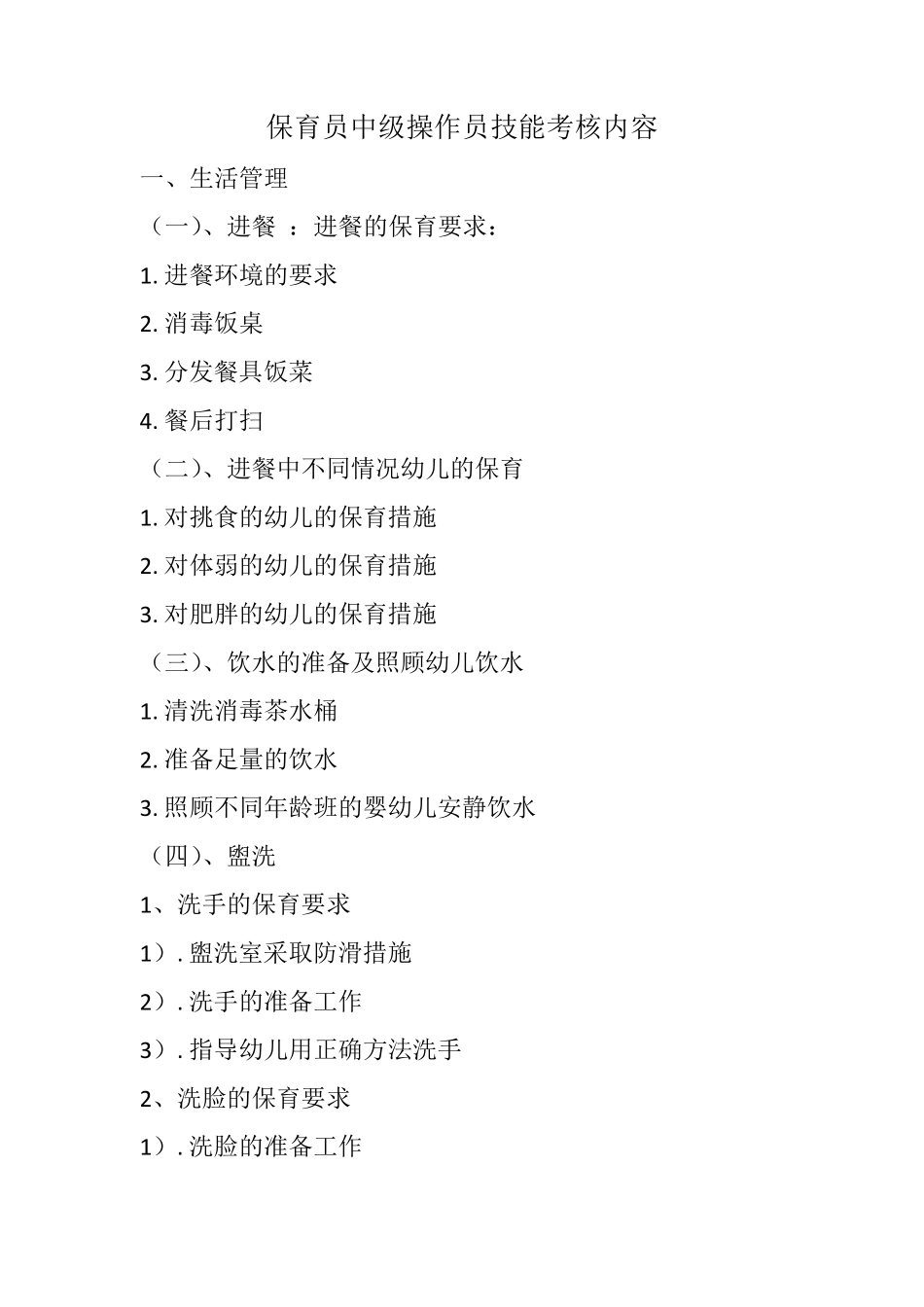 保育员中级操作员技能考核内容

一、生活管理

（一）、进餐 ：进餐的保育要求：

1. 进餐环境的要求

2. 消毒饭桌

3. 分发餐具饭菜

4. 餐后打扫

（二）、进餐中不同情况幼儿的保育

1. 对挑食的幼儿的保育措施

2. 对体弱的幼儿的保育措施

3. 对肥胖的幼儿的保育措施

（三）、饮水的准备及照顾幼儿饮水

1. 清洗消毒茶水桶

2. 准备足量的饮水

3. 照顾不同年龄班的婴幼儿安静饮水

（四）、盥洗

1、洗手的保育要求

1）. 盥洗室采取防滑措施

2）. 洗手的准备工作

3）. 指导幼儿用正确方法洗手

2、洗脸的保育要求

1）. 洗脸的准备工作